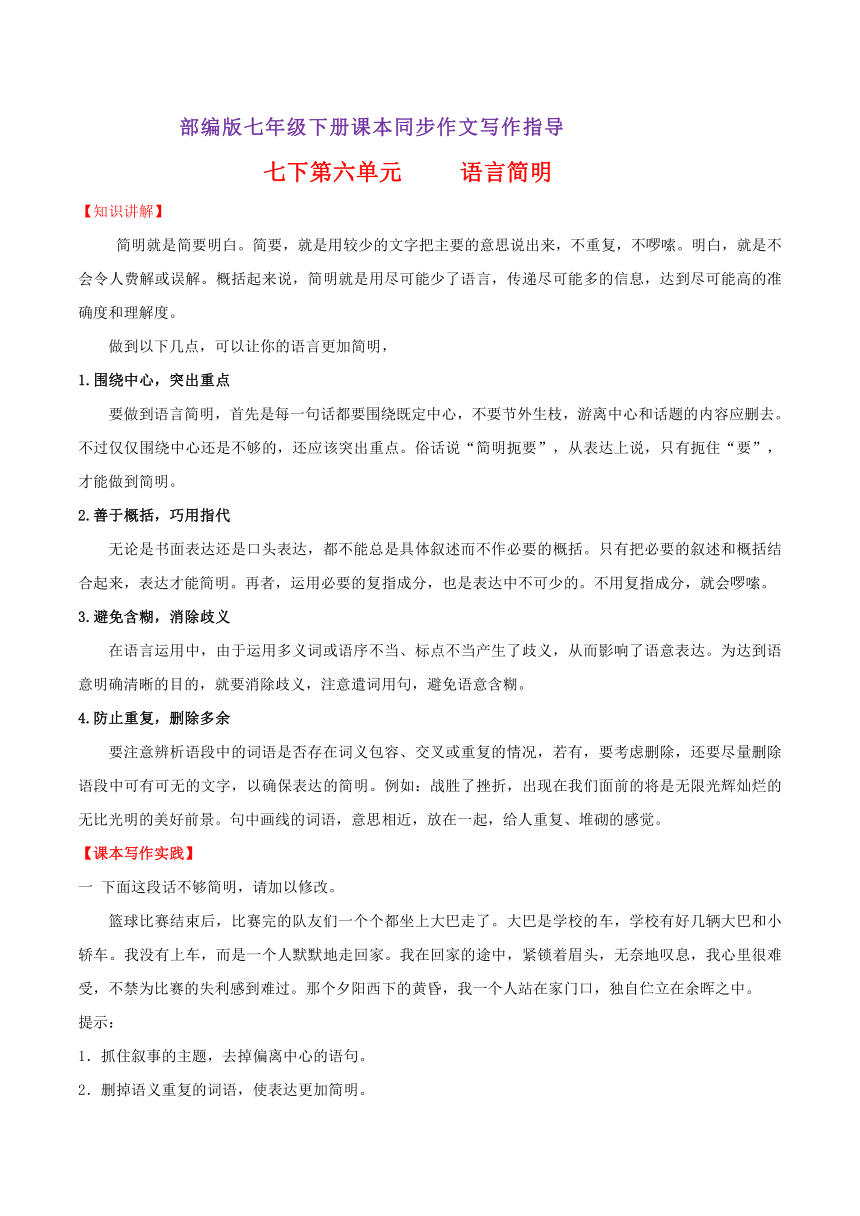 部编版七年级下册课本同步作文写作指导

七下第六单元 语言简明

【知识讲解】

简明就是简要明白。简要，就是用较少的文字把主要的意思说出来，不重复，不啰嗦。明白，就是不会令人费解或误解。概括起来说，简明就是用尽可能少了语言，传递尽可能多的信息，达到尽可能高的准确度和理解度。

做到以下几点，可以让你的语言更加简明，

1.围绕中心，突出重点

要做到语言简明，首先是每一句话都要围绕既定中心，不要节外生枝，游离中心和话题的内容应删去。不过仅仅围绕中心还是不够的，还应该突出重点。俗话说“简明扼要”，从表达上说，只有扼住“要”，才能做到简明。

2.善于概括，巧用指代

无论是书面表达还是口头表达，都不能总是具体叙述而不作必要的概括。只有把必要的叙述和概括结合起来，表达才能简明。再者，运用必要的复指成分，也是表达中不可少的。不用复指成分，就会啰嗦。

3.避免含糊，消除歧义

在语言运用中，由于运用多义词或语序不当、标点不当产生了歧义，从而影响了语意表达。为达到语意明确清晰的目的，就要消除歧义，注意遣词用句，避免语意含糊。

4.防止重复，删除多余

要注意辨析语段中的词语是否存在词义包容、交叉或重复的情况，若有，要考虑删除，还要尽量删除语段中可有可无的文字，以确保表达的简明。例如：战胜了挫折，出现在我们面前的将是无限光辉灿烂的无比光明的美好前景。句中画线的词语，意思相近，放在一起，给人重复、堆砌的感觉。

【课本写作实践】

一 下面这段话不够简明，请加以修改。

篮球比赛结束后，比赛完的队友们一个个都坐上大巴走了。大巴是学校的车，学校有好几辆大巴和小轿车。我没有上车，而是一个人默默地走回家。我在回家的途中，紧锁着眉头，无奈地叹息，我心里很难受，不禁为比赛的失利感到难过。那个夕阳西下的黄昏，我一个人站在家门口，独自伫立在余晖之中。

提示：

1．抓住叙事的主题，去掉偏离中心的语句。

2．删掉语义重复的词语，使表达更加简明。